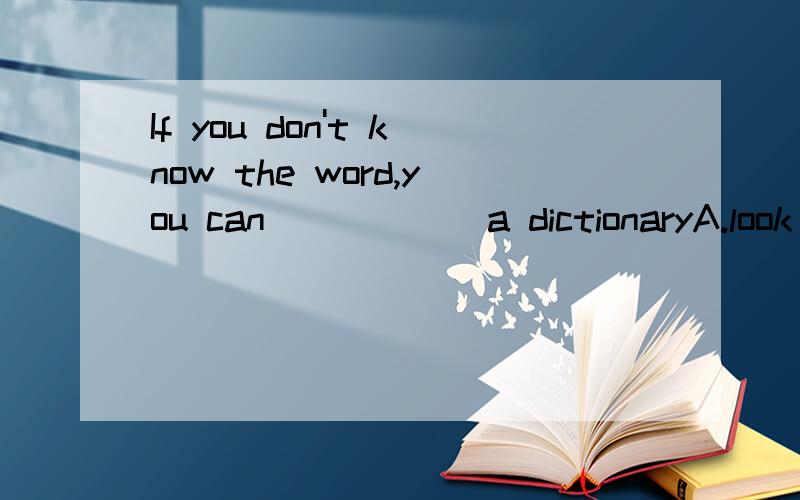 If you don't know the word,you can ______ a dictionaryA.look